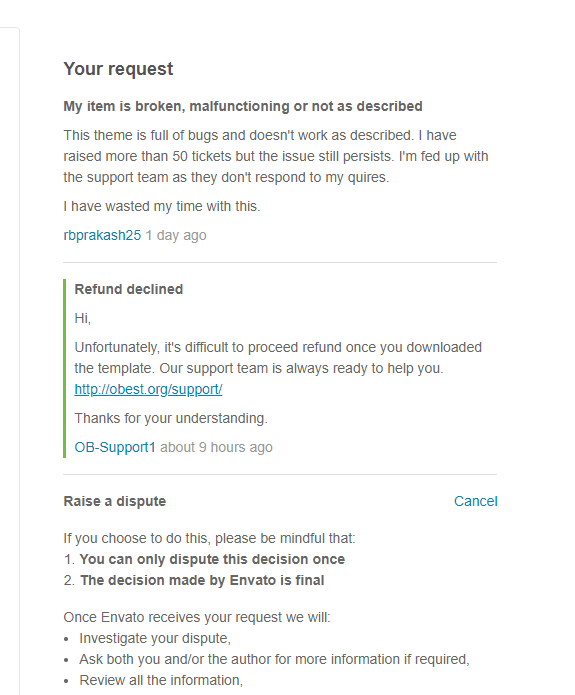 Your request

My item is broken, malfunctioning or not as described

This theme is full of bugs and doesn't work as described. I have raised more than 50 tickets but the issue still persists. I'm fed up with the support team as they don't respond to my quires.

I have wasted my time with this.

rbprakash25 1 day ago

Refund declined

Hi,

Unfortunately, it's difficult to proceed refund once you downloaded the template. Our support team is always ready to help you. http://obest.org/support/

Thanks for your understanding.

OB-Support1 about 9 hours ago

Raise a dispute

Cancel

If you choose to do this, please be mindful that:
1. You can only dispute this decision once
2. The decision made by Envato is final

Once Envato receives your request we will:
• Investigate your dispute,
• Ask both you and/or the author for more information if required,
• Review all the information,